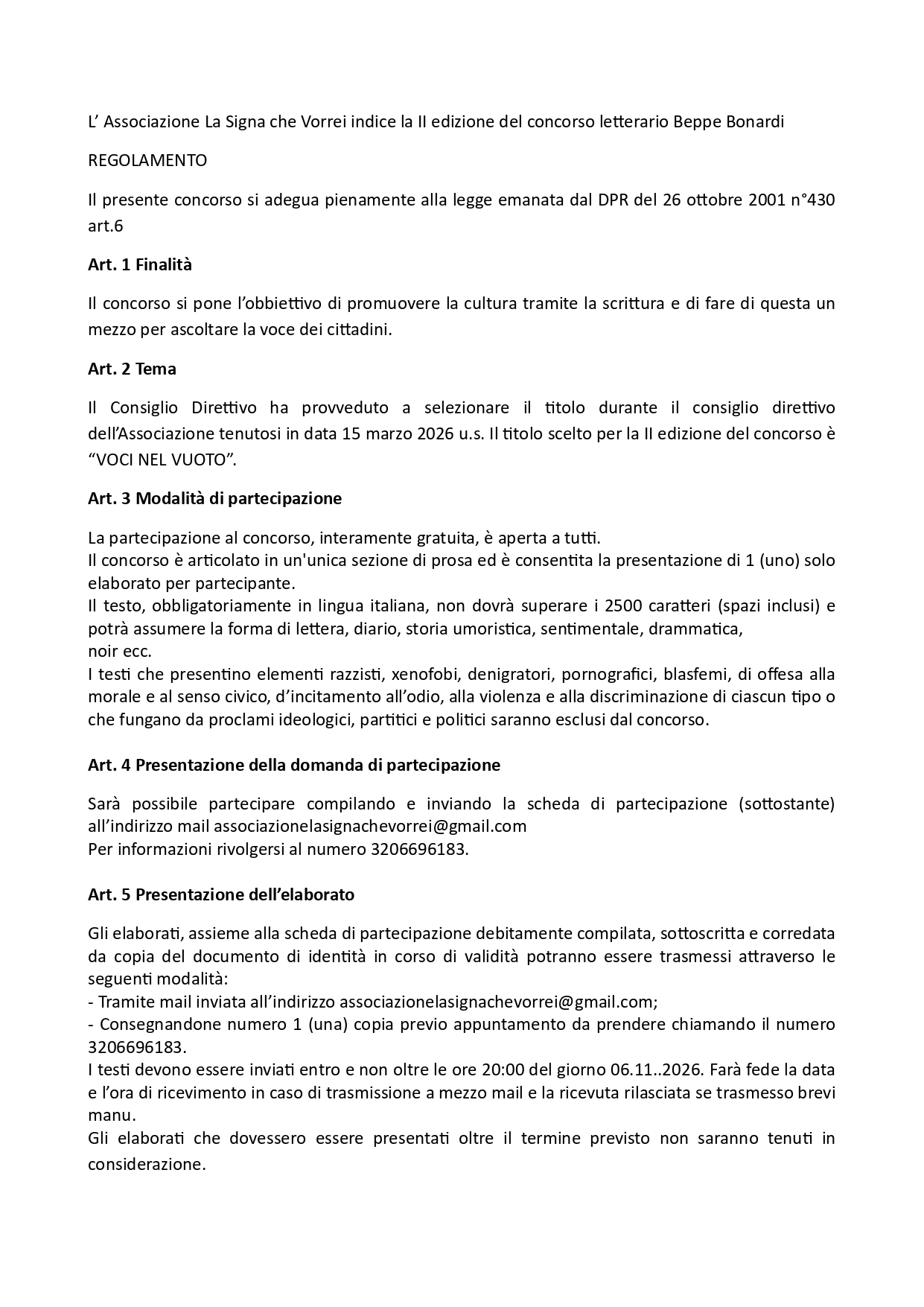 L' Associazione La Signa che Vorrei indice la II edizione del concorso letterario Beppe Bonardi

REGOLAMENTO

Il presente concorso si adegua pienamente alla legge emanata dal DPR del 26 ottobre 2001 n°430 art.6

Art. 1 Finalità

Il concorso si pone l'obbiettivo di promuovere la cultura tramite la scrittura e di fare di questa un mezzo per ascoltare la voce dei cittadini.

Art. 2 Tema

Il Consiglio Direttivo ha provveduto a selezionare il titolo durante il consiglio direttivo dell'Associazione tenutosi in data 15 marzo 2026 u.s. Il titolo scelto per la II edizione del concorso è "VOCI NEL VUOTO".

Art. 3 Modalità di partecipazione

La partecipazione al concorso, interamente gratuita, è aperta a tutti.
Il concorso è articolato in un'unica sezione di prosa ed è consentita la presentazione di 1 (uno) solo elaborato per partecipante.
Il testo, obbligatoriamente in lingua italiana, non dovrà superare i 2500 caratteri (spazi inclusi) e potrà assumere la forma di lettera, diario, storia umoristica, sentimentale, drammatica,
noir ecc.
I testi che presentino elementi razzisti, xenofobi, denigratori, pornografici, blasfemi, di offesa alla morale e al senso civico, d'incitamento all'odio, alla violenza e alla discriminazione di ciascun tipo o che fungano da proclami ideologici, partitici e politici saranno esclusi dal concorso.

Art. 4 Presentazione della domanda di partecipazione

Sarà possibile partecipare compilando e inviando la scheda di partecipazione (sottostante) all'indirizzo mail associazionelasignachevorrei@gmail.com
Per informazioni rivolgersi al numero 3206696183.

Art. 5 Presentazione dell'elaborato

Gli elaborati, assieme alla scheda di partecipazione debitamente compilata, sottoscritta e corredata da copia del documento di identità in corso di validità potranno essere trasmessi attraverso le seguenti modalità:
- Tramite mail inviata all'indirizzo associazionelasignachevorrei@gmail.com;
- Consegnandone numero 1 (una) copia previo appuntamento da prendere chiamando il numero 3206696183.
I testi devono essere inviati entro e non oltre le ore 20:00 del giorno 06.11..2026. Farà fede la data e l'ora di ricevimento in caso di trasmissione a mezzo mail e la ricevuta rilasciata se trasmesso brevi manu.
Gli elaborati che dovessero essere presentati oltre il termine previsto non saranno tenuti in considerazione.